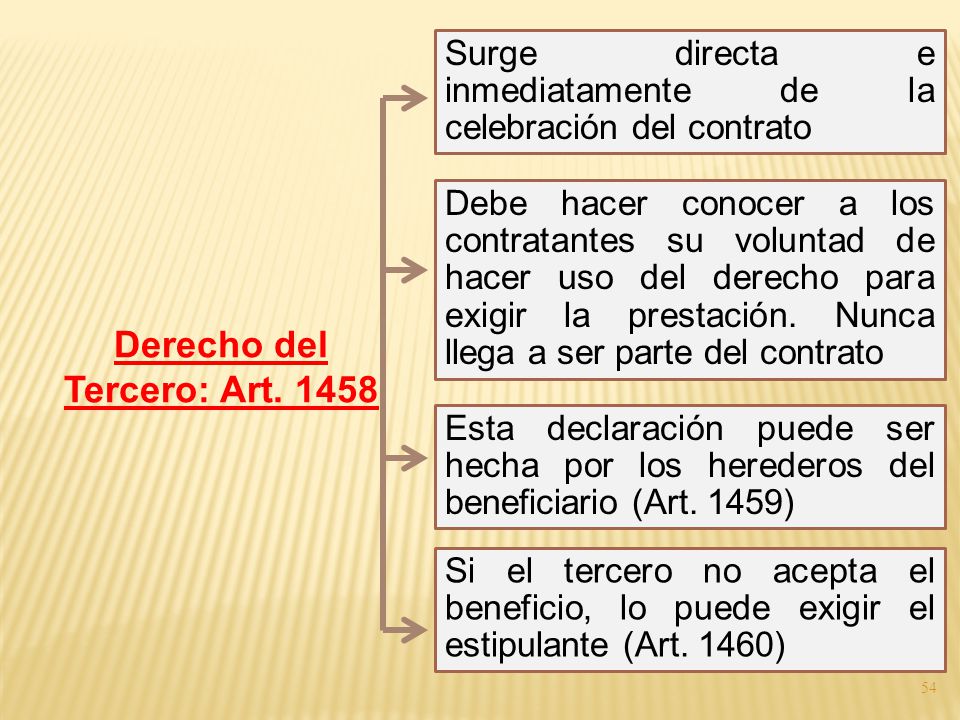 Derecho del Tercero: Art. 1458

Surge directa e inmediatamente de la celebración del contrato

Debe hacer conocer a los contratantes su voluntad de hacer uso del derecho para exigir la prestación. Nunca llega a ser parte del contrato

Esta declaración puede ser hecha por los herederos del beneficiario (Art. 1459)

Si el tercero no acepta el beneficio, lo puede exigir el estipulante (Art. 1460)

54